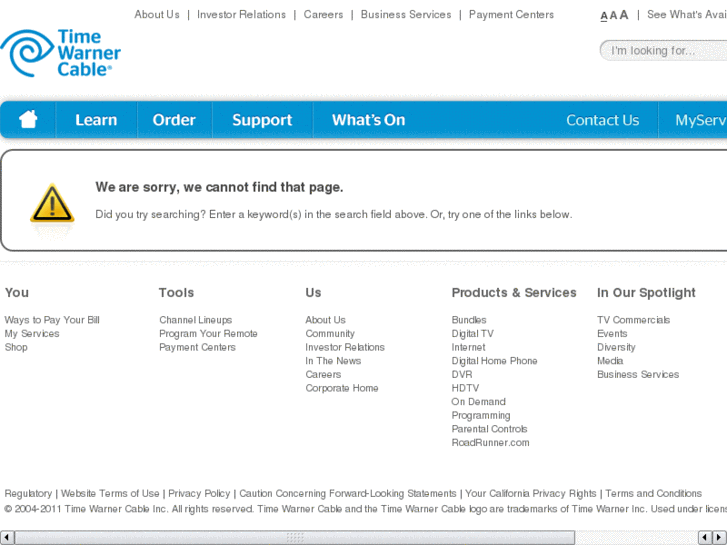 About Us | Investor Relations | Careers | Business Services | Payment Centers

A A A | See What's Avai

Time Warner Cable®

I'm looking for...

Learn
Order
Support
What's On
Contact Us
MyServ

We are sorry, we cannot find that page.

Did you try searching? Enter a keyword(s) in the search field above. Or, try one of the links below.

You

Ways to Pay Your Bill
My Services
Shop

Tools

Channel Lineups
Program Your Remote
Payment Centers

Us

About Us
Community
Investor Relations
In The News
Careers
Corporate Home

Products & Services

Bundles
Digital TV
Internet
Digital Home Phone
DVR
HDTV
On Demand
Programming
Parental Controls
RoadRunner.com

In Our Spotlight

TV Commercials
Events
Diversity
Media
Business Services

Regulatory | Website Terms of Use | Privacy Policy | Caution Concerning Forward-Looking Statements | Your California Privacy Rights | Terms and Conditions
© 2004-2011 Time Warner Cable Inc. All rights reserved. Time Warner Cable and the Time Warner Cable logo are trademarks of Time Warner Inc. Used under licens